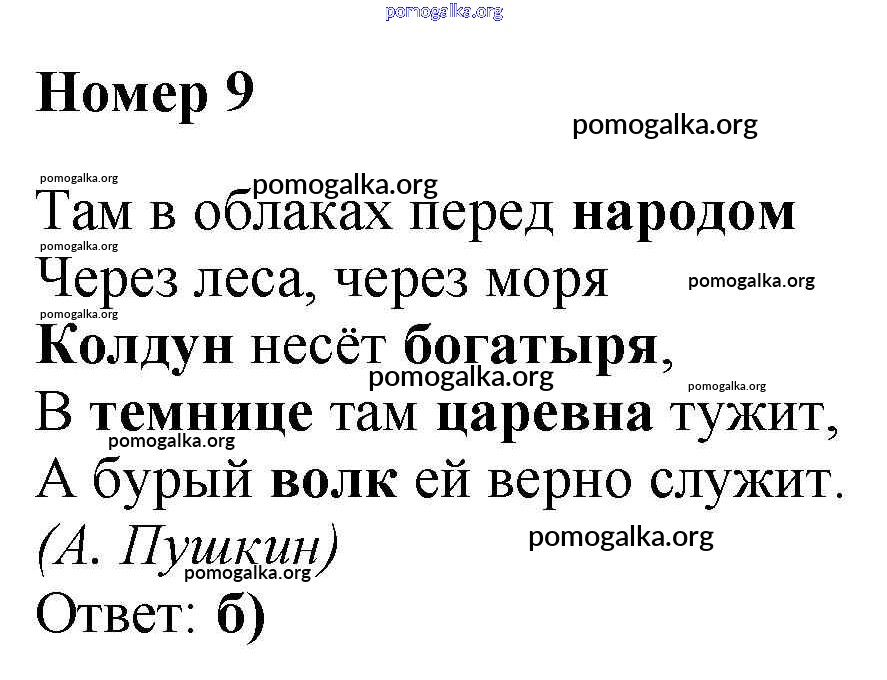 Номер 9

Там в облаках перед народом
Через леса, через моря
Колдун несёт богатыря,
В темнице там царевна тужит,
А бурый волк ей верно служит.
(А. Пушкин)

Ответ: б)

pomogalka.org